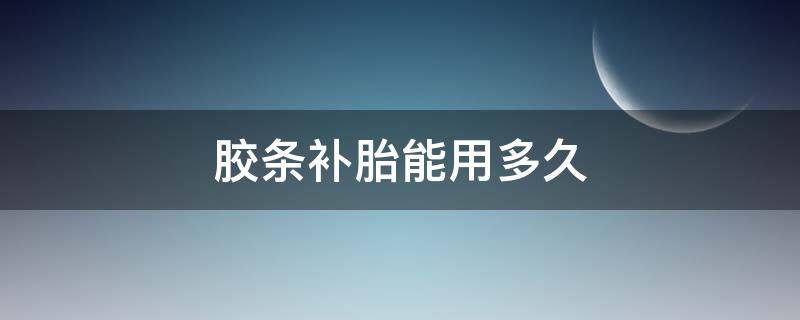 胶条补胎能用多久